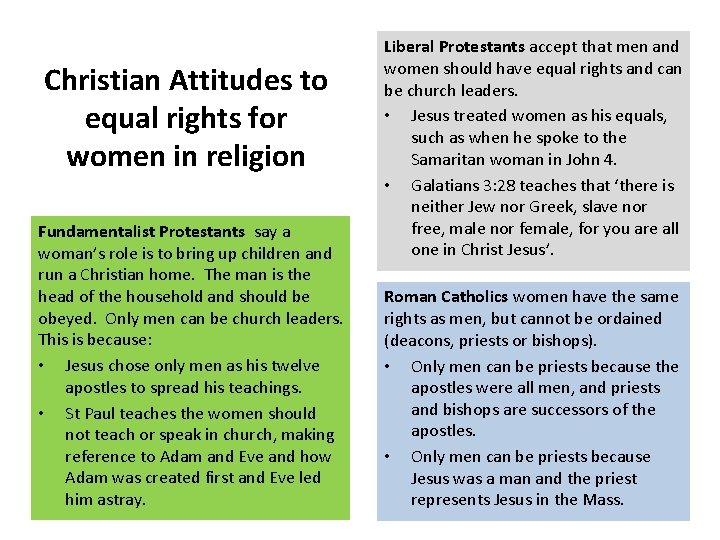 Christian Attitudes to equal rights for women in religion

Fundamentalist Protestants say a woman's role is to bring up children and run a Christian home. The man is the head of the household and should be obeyed. Only men can be church leaders. This is because:
• Jesus chose only men as his twelve apostles to spread his teachings.
• St Paul teaches the women should not teach or speak in church, making reference to Adam and Eve and how Adam was created first and Eve led him astray.

Liberal Protestants accept that men and women should have equal rights and can be church leaders.
• Jesus treated women as his equals, such as when he spoke to the Samaritan woman in John 4.
• Galatians 3:28 teaches that 'there is neither Jew nor Greek, slave nor free, male nor female, for you are all one in Christ Jesus'.

Roman Catholics women have the same rights as men, but cannot be ordained (deacons, priests or bishops).
• Only men can be priests because the apostles were all men, and priests and bishops are successors of the apostles.
• Only men can be priests because Jesus was a man and the priest represents Jesus in the Mass.